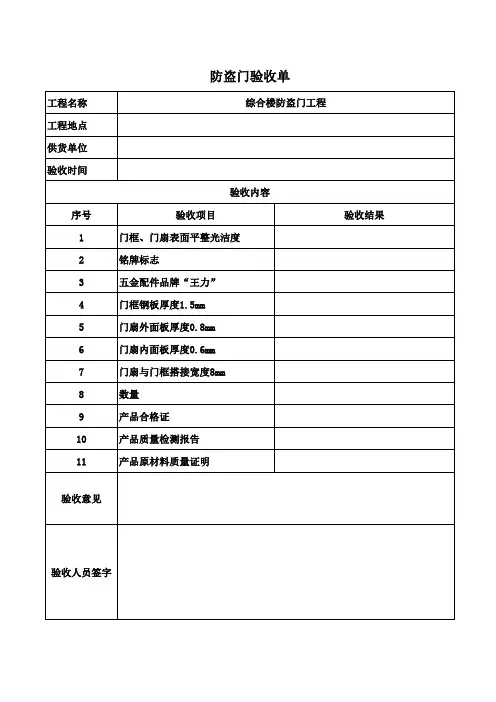 防盗门验收单

| 工程名称 | 综合楼防盗门工程 | |
|---|---|---|
| 工程地点 | | |
| 供货单位 | | |
| 验收时间 | | |
| 验收内容 | | |
| 序号 | 验收项目 | 验收结果 |
| 1 | 门框、门扇表面平整光洁度 | |
| 2 | 铭牌标志 | |
| 3 | 五金配件品牌“王力” | |
| 4 | 门框钢板厚度1.5mm | |
| 5 | 门扇外面板厚度0.8mm | |
| 6 | 门扇内面板厚度0.6mm | |
| 7 | 门扇与门框搭接宽度8mm | |
| 8 | 数量 | |
| 9 | 产品合格证 | |
| 10 | 产品质量检测报告 | |
| 11 | 产品原材料质量证明 | |
| 验收意见 | | |
| 验收人员签字 | | |